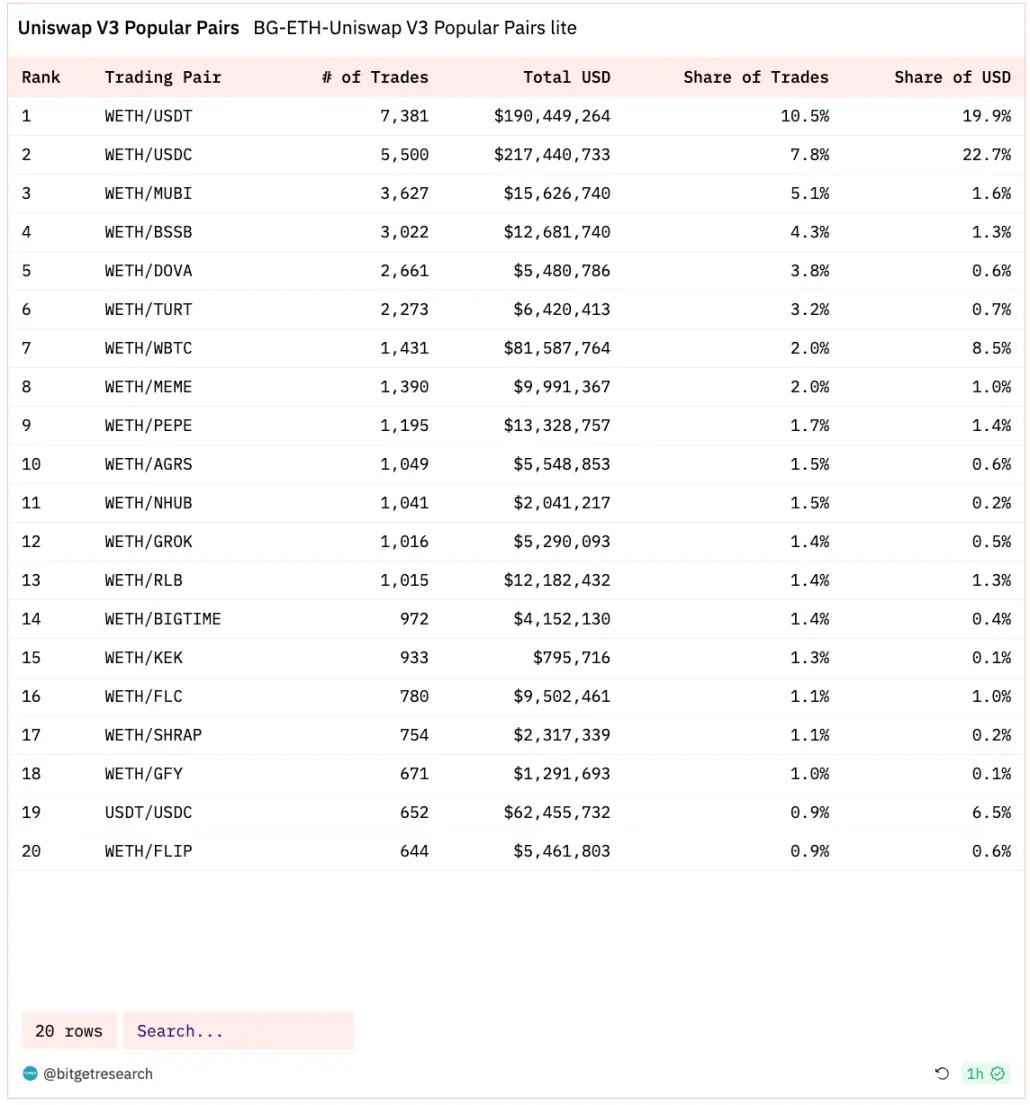 Uniswap V3 Popular Pairs BG-ETH-Uniswap V3 Popular Pairs lite

| Rank | Trading Pair | # of Trades | Total USD | Share of Trades | Share of USD |
|---|---|---|---|---|---|
| 1 | WETH/USDT | 7,381 | $190,449,264 | 10.5% | 19.9% |
| 2 | WETH/USDC | 5,500 | $217,440,733 | 7.8% | 22.7% |
| 3 | WETH/MUBI | 3,627 | $15,626,740 | 5.1% | 1.6% |
| 4 | WETH/BSSB | 3,022 | $12,681,740 | 4.3% | 1.3% |
| 5 | WETH/DOVA | 2,661 | $5,480,786 | 3.8% | 0.6% |
| 6 | WETH/TURT | 2,273 | $6,420,413 | 3.2% | 0.7% |
| 7 | WETH/WBTC | 1,431 | $81,587,764 | 2.0% | 8.5% |
| 8 | WETH/MEME | 1,390 | $9,991,367 | 2.0% | 1.0% |
| 9 | WETH/PEPE | 1,195 | $13,328,757 | 1.7% | 1.4% |
| 10 | WETH/AGRS | 1,049 | $5,548,853 | 1.5% | 0.6% |
| 11 | WETH/NHUB | 1,041 | $2,041,217 | 1.5% | 0.2% |
| 12 | WETH/GROK | 1,016 | $5,290,093 | 1.4% | 0.5% |
| 13 | WETH/RLB | 1,015 | $12,182,432 | 1.4% | 1.3% |
| 14 | WETH/BIGTIME | 972 | $4,152,130 | 1.4% | 0.4% |
| 15 | WETH/KEK | 933 | $795,716 | 1.3% | 0.1% |
| 16 | WETH/FLC | 780 | $9,502,461 | 1.1% | 1.0% |
| 17 | WETH/SHRAP | 754 | $2,317,339 | 1.1% | 0.2% |
| 18 | WETH/GFY | 671 | $1,291,693 | 1.0% | 0.1% |
| 19 | USDT/USDC | 652 | $62,455,732 | 0.9% | 6.5% |
| 20 | WETH/FLIP | 644 | $5,461,803 | 0.9% | 0.6% |

20 rows Search...

@bitgetresearch 1h